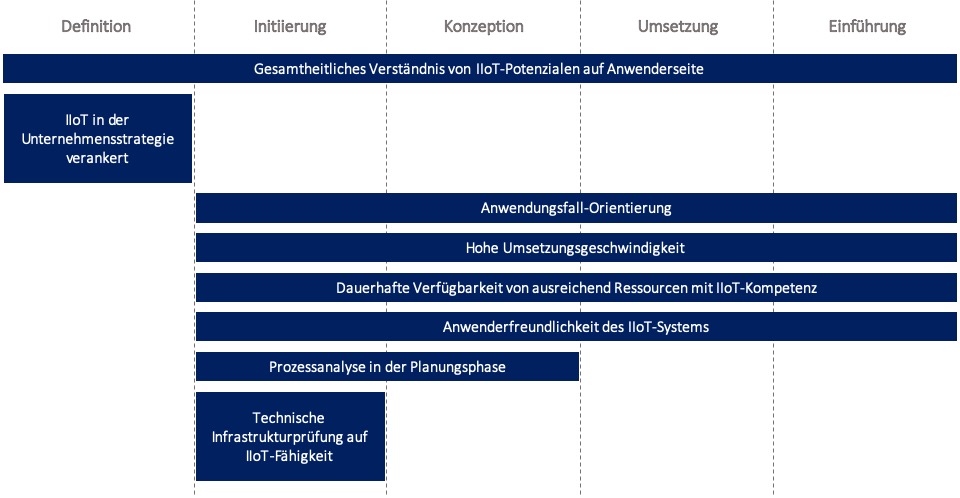 Definition Initiierung Konzeption Umsetzung Einführung

Gesamtheitliches Verständnis von IIoT-Potenzialen auf Anwenderseite

IIoT in der Unternehmensstrategie verankert

Anwendungsfall-Orientierung

Hohe Umsetzungsgeschwindigkeit

Dauerhafte Verfügbarkeit von ausreichend Ressourcen mit IIoT-Kompetenz

Anwenderfreundlichkeit des IIoT-Systems

Prozessanalyse in der Planungsphase

Technische Infrastrukturprüfung auf IIoT-Fähigkeit